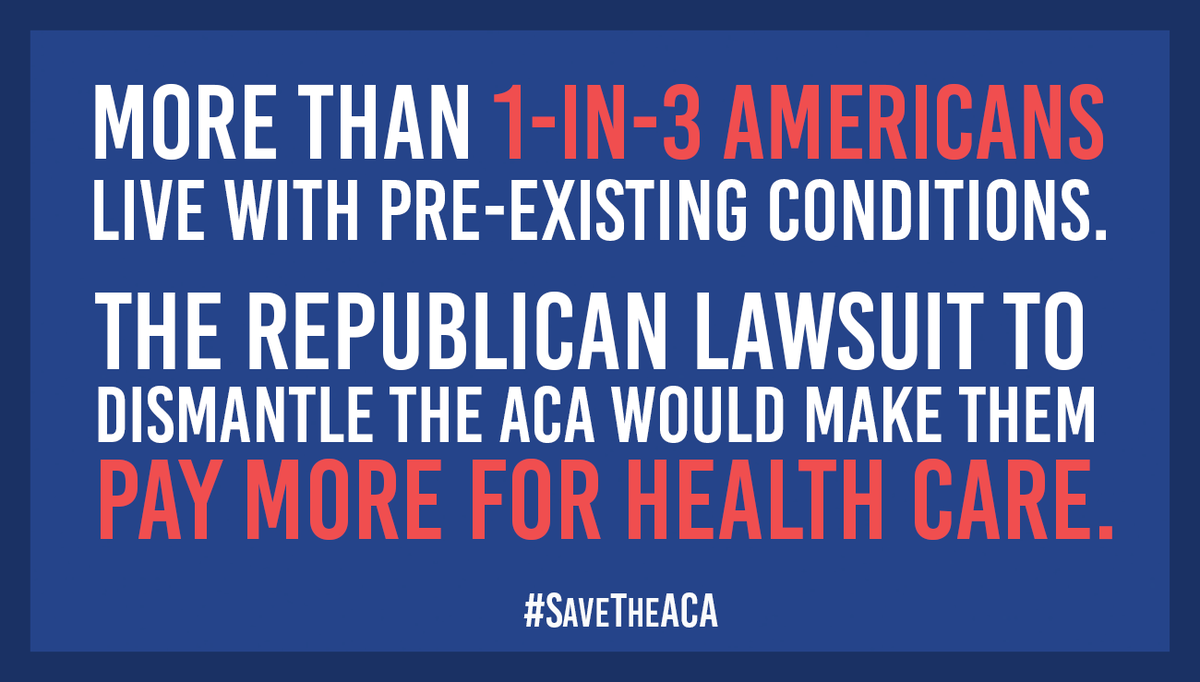 MORE THAN 1-IN-3 AMERICANS LIVE WITH PRE-EXISTING CONDITIONS.

THE REPUBLICAN LAWSUIT TO DISMANTLE THE ACA WOULD MAKE THEM PAY MORE FOR HEALTH CARE.

#SaveTheACA